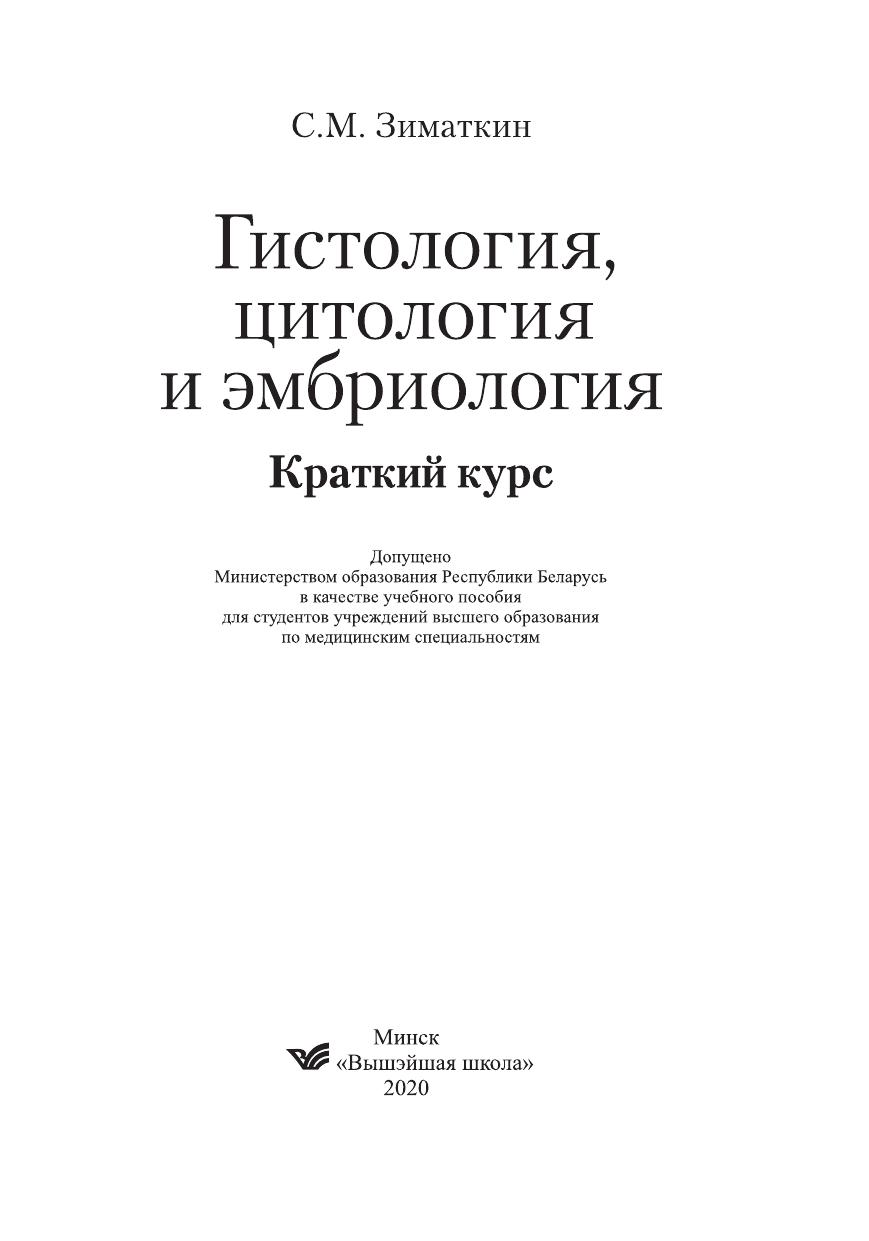 С.М. Зиматкин

Гистология, цитология и эмбриология

Краткий курс

Допущено
Министерством образования Республики Беларусь
в качестве учебного пособия
для студентов учреждений высшего образования
по медицинским специальностям

Минск
«Вышэйшая школа»
2020